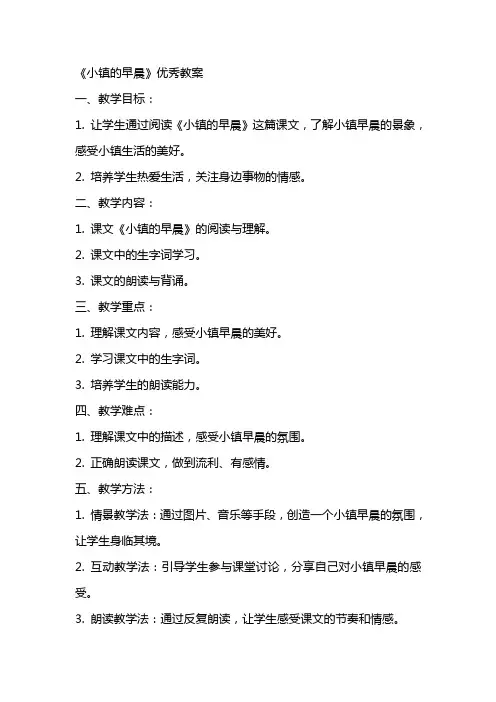 《小镇的早晨》优秀教案

一、教学目标：

1. 让学生通过阅读《小镇的早晨》这篇课文，了解小镇早晨的景象，感受小镇生活的美好。

2. 培养学生热爱生活，关注身边事物的情感。

二、教学内容：

1. 课文《小镇的早晨》的阅读与理解。

2. 课文中的生字词学习。

3. 课文的朗读与背诵。

三、教学重点：

1. 理解课文内容，感受小镇早晨的美好。

2. 学习课文中的生字词。

3. 培养学生的朗读能力。

四、教学难点：

1. 理解课文中的描述，感受小镇早晨的氛围。

2. 正确朗读课文，做到流利、有感情。

五、教学方法：

1. 情景教学法：通过图片、音乐等手段，创造一个小镇早晨的氛围，让学生身临其境。

2. 互动教学法：引导学生参与课堂讨论，分享自己对小镇早晨的感受。

3. 朗读教学法：通过反复朗读，让学生感受课文的节奏和情感。